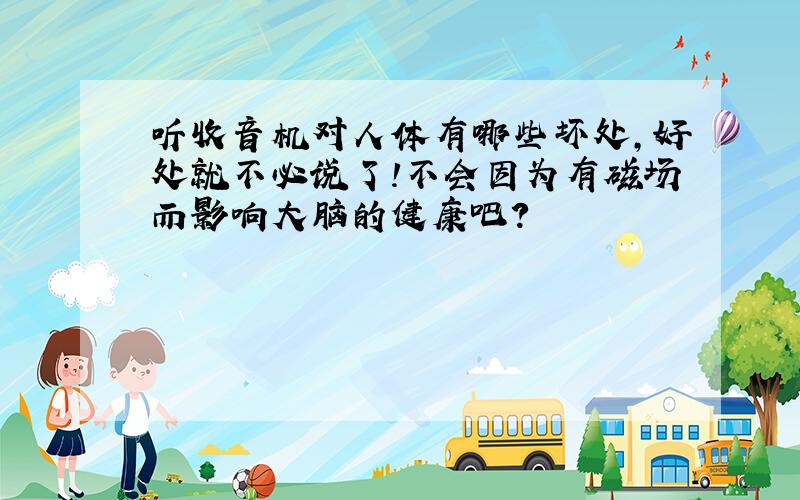 听收音机对人体有哪些坏处，好处就不必说了！不会因为有磁场而影响大脑的健康吧？

SCHOOL